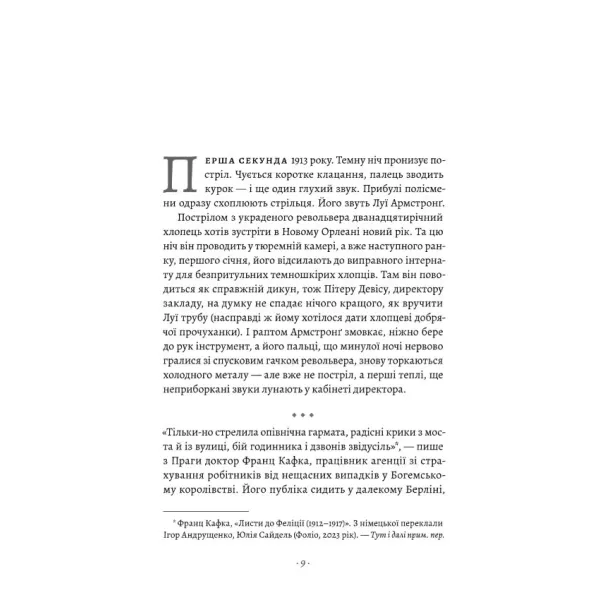 Перша секунда 1913 року. Темну ніч пронизує постріл. Чується коротке клацання, палець зводить курок — і ще один глухий звук. Прибулі полісмени одразу схоплюють стрільця. Його звуть Луї Армстронґ.

Пострілом з украденого револьвера дванадцятирічний хлопець хотів зустріти в Новому Орлеані новий рік. Та цю ніч він проводить у тюремній камері, а вже наступного ранку, першого січня, його відсилають до виправного інтернату для безпритульних темношкірих хлопців. Там він поводиться як справжній дикун, тож Пітеру Девісу, директору закладу, на думку не спадає нічого кращого, як вручити Луї трубу (насправді ж йому хотілося дати хлопцеві добрячої прочуханки). І раптом Армстронґ змовкає, ніжно бере до рук інструмент, а його пальці, що минулої ночі нервово гралися зі спусковим гачком револьвера, знову торкаються холодного металу — але вже не постріл, а перші теплі, ще неприборкані звуки лунають у кабінеті директора.

• • •

«Тільки-но стрелила опівнічна гармата, радісні крики з моста й із вулиці, бій годинника і дзвонів звідусіль»$^{*}$, — пише з Праги доктор Франц Кафка, працівник агенції зі страхування робітників від нещасних випадків у Богемському королівстві. Його публіка сидить у далекому Берліні,

$^{*}$ Франц Кафка, «Листи до Феліції (1912–1917)». З німецької переклали Ігор Андрущенко, Юлія Сайдель (Фоліо, 2023 рік). — Тут і далі прим. пер.

· 9 ·